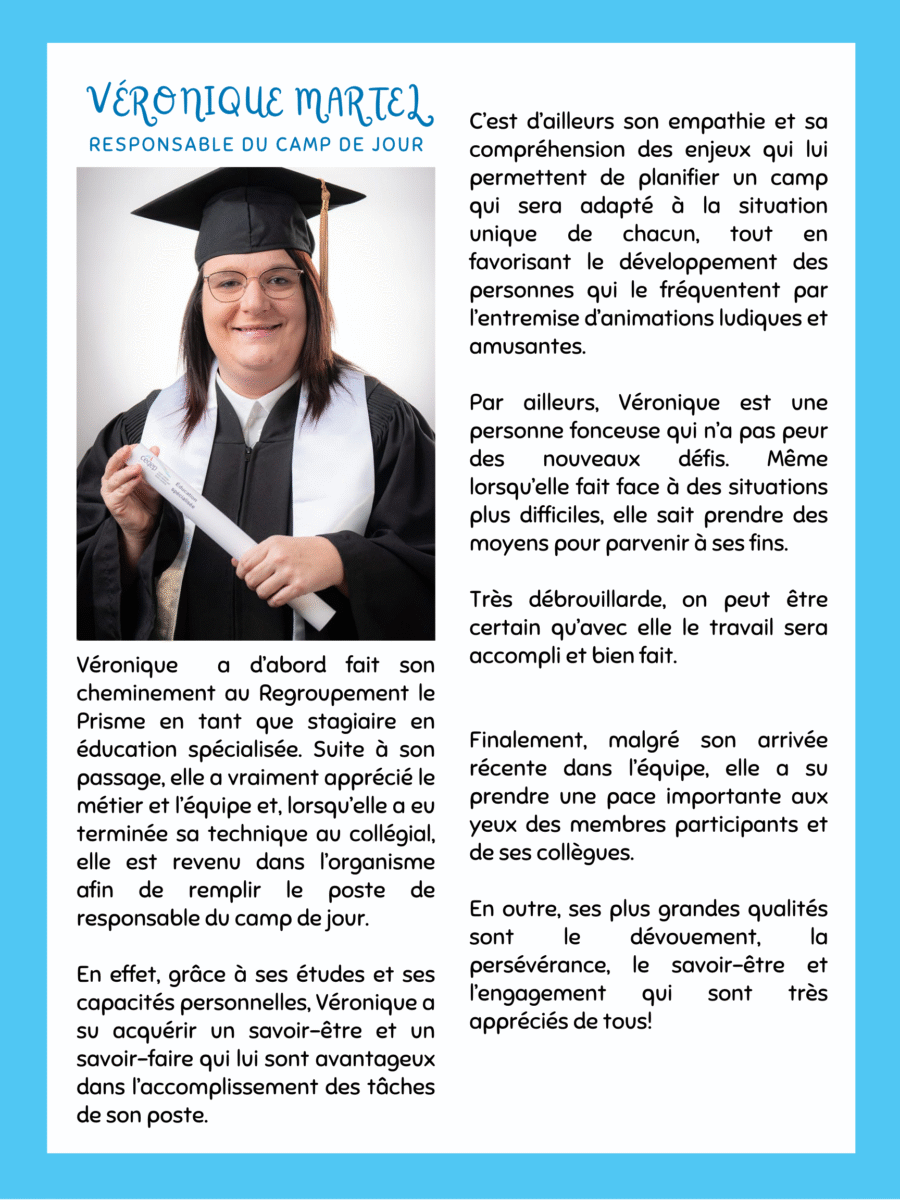 VÉRONIQUE MARTEL
RESPONSABLE DU CAMP DE JOUR

Véronique a d'abord fait son cheminement au Regroupement le Prisme en tant que stagiaire en éducation spécialisée. Suite à son passage, elle a vraiment apprécié le métier et l'équipe et, lorsqu'elle a eu terminée sa technique au collégial, elle est revenu dans l'organisme afin de remplir le poste de responsable du camp de jour.

En effet, grâce à ses études et ses capacités personnelles, Véronique a su acquérir un savoir-être et un savoir-faire qui lui sont avantageux dans l'accomplissement des tâches de son poste.

C'est d'ailleurs son empathie et sa compréhension des enjeux qui lui permettent de planifier un camp qui sera adapté à la situation unique de chacun, tout en favorisant le développement des personnes qui le fréquentent par l'entremise d'animations ludiques et amusantes.

Par ailleurs, Véronique est une personne fonceuse qui n'a pas peur des nouveaux défis. Même lorsqu'elle fait face à des situations plus difficiles, elle sait prendre des moyens pour parvenir à ses fins.

Très débrouillarde, on peut être certain qu'avec elle le travail sera accompli et bien fait.

Finalement, malgré son arrivée récente dans l'équipe, elle a su prendre une pace importante aux yeux des membres participants et de ses collègues.

En outre, ses plus grandes qualités sont le dévouement, la persévérance, le savoir-être et l'engagement qui sont très appréciés de tous!